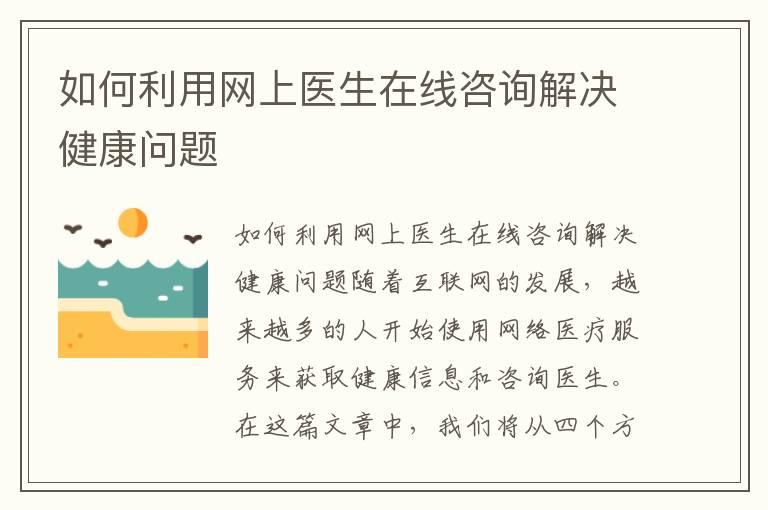 如何利用网上医生在线咨询解决健康问题

如何利用网上医生在线咨询解决健康问题随着互联网的发展，越来越多的人开始使用网络医疗服务来获取健康信息和咨询医生。在这篇文章中，我们将从四个方